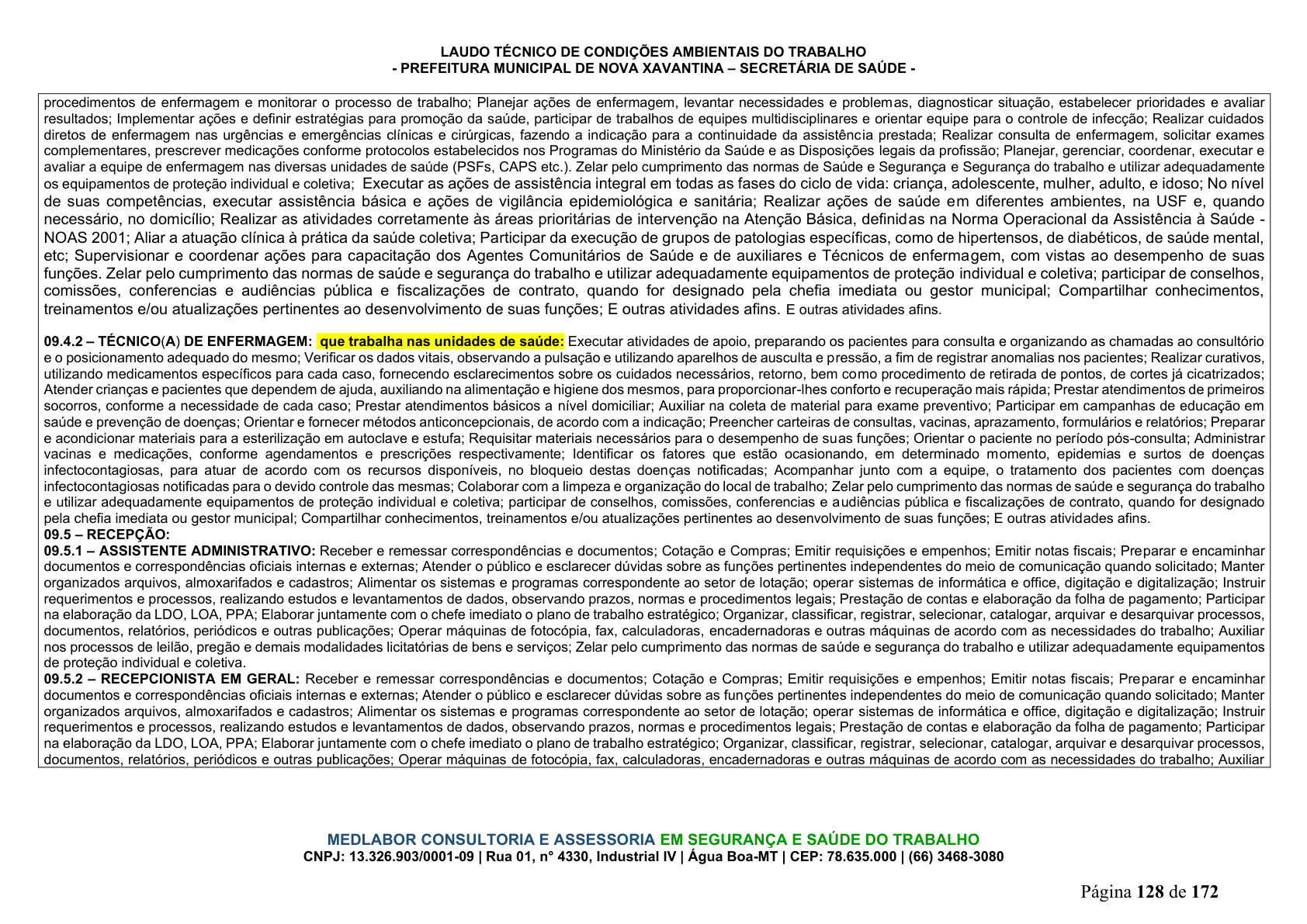 LAUDO TÉCNICO DE CONDIÇÕES AMBIENTAIS DO TRABALHO
- PREFEITURA MUNICIPAL DE NOVA XAVANTINA – SECRETÁRIA DE SAÚDE -

procedimentos de enfermagem e monitorar o processo de trabalho; Planejar ações de enfermagem, levantar necessidades e problemas, diagnosticar situação, estabelecer prioridades e avaliar resultados; Implementar ações e definir estratégias para promoção da saúde, participar de trabalhos de equipes multidisciplinares e orientar equipe para o controle de infecção; Realizar cuidados diretos de enfermagem nas urgências e emergências clínicas e cirúrgicas, fazendo a indicação para a continuidade da assistência prestada; Realizar consulta de enfermagem, solicitar exames complementares, prescrever medicações conforme protocolos estabelecidos nos Programas do Ministério da Saúde e as Disposições legais da profissão; Planejar, gerenciar, coordenar, executar e avaliar a equipe de enfermagem nas diversas unidades de saúde (PSFs, CAPS etc.). Zelar pelo cumprimento das normas de Saúde e Segurança e Segurança do trabalho e utilizar adequadamente os equipamentos de proteção individual e coletiva; Executar as ações de assistência integral em todas as fases do ciclo de vida: criança, adolescente, mulher, adulto, e idoso; No nível de suas competências, executar assistência básica e ações de vigilância epidemiológica e sanitária; Realizar ações de saúde em diferentes ambientes, na USF e, quando necessário, no domicílio; Realizar as atividades corretamente às áreas prioritárias de intervenção na Atenção Básica, definidas na Norma Operacional da Assistência à Saúde - NOAS 2001; Aliar a atuação clínica à prática da saúde coletiva; Participar da execução de grupos de patologias específicas, como de hipertensos, de diabéticos, de saúde mental, etc; Supervisionar e coordenar ações para capacitação dos Agentes Comunitários de Saúde e de auxiliares e Técnicos de enfermagem, com vistas ao desempenho de suas funções. Zelar pelo cumprimento das normas de saúde e segurança do trabalho e utilizar adequadamente equipamentos de proteção individual e coletiva; participar de conselhos, comissões, conferencias e audiências pública e fiscalizações de contrato, quando for designado pela chefia imediata ou gestor municipal; Compartilhar conhecimentos, treinamentos e/ou atualizações pertinentes ao desenvolvimento de suas funções; E outras atividades afins. E outras atividades afins.

09.4.2 – TÉCNICO(A) DE ENFERMAGEM: que trabalha nas unidades de saúde: Executar atividades de apoio, preparando os pacientes para consulta e organizando as chamadas ao consultório e o posicionamento adequado do mesmo; Verificar os dados vitais, observando a pulsação e utilizando aparelhos de ausculta e pressão, a fim de registrar anomalias nos pacientes; Realizar curativos, utilizando medicamentos específicos para cada caso, fornecendo esclarecimentos sobre os cuidados necessários, retorno, bem como procedimento de retirada de pontos, de cortes já cicatrizados; Atender crianças e pacientes que dependem de ajuda, auxiliando na alimentação e higiene dos mesmos, para proporcionar-lhes conforto e recuperação mais rápida; Prestar atendimentos de primeiros socorros, conforme a necessidade de cada caso; Prestar atendimentos básicos a nível domiciliar; Auxiliar na coleta de material para exame preventivo; Participar em campanhas de educação em saúde e prevenção de doenças; Orientar e fornecer métodos anticoncepcionais, de acordo com a indicação; Preencher carteiras de consultas, vacinas, aprazamento, formulários e relatórios; Preparar e acondicionar materiais para a esterilização em autoclave e estufa; Requisitar materiais necessários para o desempenho de suas funções; Orientar o paciente no período pós-consulta; Administrar vacinas e medicações, conforme agendamentos e prescrições respectivamente; Identificar os fatores que estão ocasionando, em determinado momento, epidemias e surtos de doenças infectocontagiosas, para atuar de acordo com os recursos disponíveis, no bloqueio destas doenças notificadas; Acompanhar junto com a equipe, o tratamento dos pacientes com doenças infectocontagiosas notificadas para o devido controle das mesmas; Colaborar com a limpeza e organização do local de trabalho; Zelar pelo cumprimento das normas de saúde e segurança do trabalho e utilizar adequadamente equipamentos de proteção individual e coletiva; participar de conselhos, comissões, conferencias e audiências pública e fiscalizações de contrato, quando for designado pela chefia imediata ou gestor municipal; Compartilhar conhecimentos, treinamentos e/ou atualizações pertinentes ao desenvolvimento de suas funções; E outras atividades afins.
09.5 – RECEPÇÃO:
09.5.1 – ASSISTENTE ADMINISTRATIVO: Receber e remessar correspondências e documentos; Cotação e Compras; Emitir requisições e empenhos; Emitir notas fiscais; Preparar e encaminhar documentos e correspondências oficiais internas e externas; Atender o público e esclarecer dúvidas sobre as funções pertinentes independentes do meio de comunicação quando solicitado; Manter organizados arquivos, almoxarifados e cadastros; Alimentar os sistemas e programas correspondente ao setor de lotação; operar sistemas de informática e office, digitação e digitalização; Instruir requerimentos e processos, realizando estudos e levantamentos de dados, observando prazos, normas e procedimentos legais; Prestação de contas e elaboração da folha de pagamento; Participar na elaboração da LDO, LOA, PPA; Elaborar juntamente com o chefe imediato o plano de trabalho estratégico; Organizar, classificar, registrar, selecionar, catalogar, arquivar e desarquivar processos, documentos, relatórios, periódicos e outras publicações; Operar máquinas de fotocópia, fax, calculadoras, encadernadoras e outras máquinas de acordo com as necessidades do trabalho; Auxiliar nos processos de leilão, pregão e demais modalidades licitatórias de bens e serviços; Zelar pelo cumprimento das normas de saúde e segurança do trabalho e utilizar adequadamente equipamentos de proteção individual e coletiva.
09.5.2 – RECEPCIONISTA EM GERAL: Receber e remessar correspondências e documentos; Cotação e Compras; Emitir requisições e empenhos; Emitir notas fiscais; Preparar e encaminhar documentos e correspondências oficiais internas e externas; Atender o público e esclarecer dúvidas sobre as funções pertinentes independentes do meio de comunicação quando solicitado; Manter organizados arquivos, almoxarifados e cadastros; Alimentar os sistemas e programas correspondente ao setor de lotação; operar sistemas de informática e office, digitação e digitalização; Instruir requerimentos e processos, realizando estudos e levantamentos de dados, observando prazos, normas e procedimentos legais; Prestação de contas e elaboração da folha de pagamento; Participar na elaboração da LDO, LOA, PPA; Elaborar juntamente com o chefe imediato o plano de trabalho estratégico; Organizar, classificar, registrar, selecionar, catalogar, arquivar e desarquivar processos, documentos, relatórios, periódicos e outras publicações; Operar máquinas de fotocópia, fax, calculadoras, encadernadoras e outras máquinas de acordo com as necessidades do trabalho; Auxiliar

MEDLABOR CONSULTORIA E ASSESSORIA EM SEGURANÇA E SAÚDE DO TRABALHO
CNPJ: 13.326.903/0001-09 | Rua 01, n° 4330, Industrial IV | Água Boa-MT | CEP: 78.635.000 | (66) 3468-3080

Página 128 de 172